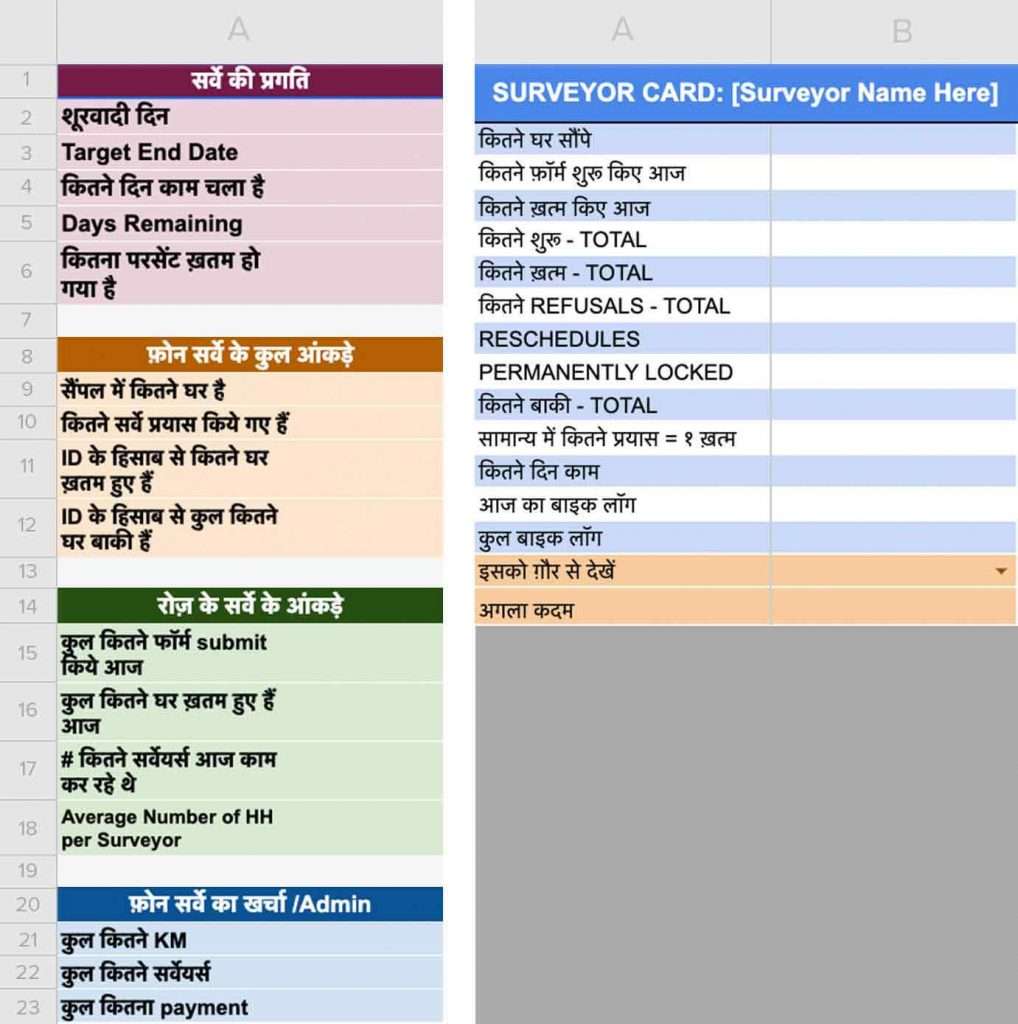 | | A |
|---|---|
| 1 | सर्वे की प्रगति |
| 2 | शूरवादी दिन |
| 3 | Target End Date |
| 4 | कितने दिन काम चला है |
| 5 | Days Remaining |
| 6 | कितना परसेंट ख़तम हो गया है |
| 7 | |
| 8 | फ़ोन सर्वे के कुल आंकड़े |
| 9 | सैंपल में कितने घर है |
| 10 | कितने सर्वे प्रयास किये गए हैं |
| 11 | ID के हिसाब से कितने घर ख़तम हुए हैं |
| 12 | ID के हिसाब से कुल कितने घर बाकी हैं |
| 13 | |
| 14 | रोज़ के सर्वे के आंकड़े |
| 15 | कुल कितने फॉर्म submit किये आज |
| 16 | कुल कितने घर ख़तम हुए हैं आज |
| 17 | # कितने सर्वेयर्स आज काम कर रहे थे |
| 18 | Average Number of HH per Surveyor |
| 19 | |
| 20 | फ़ोन सर्वे का खर्चा /Admin |
| 21 | कुल कितने KM |
| 22 | कुल कितने सर्वेयर्स |
| 23 | कुल कितना payment |

| A | B |
|---|---|
| SURVEYOR CARD: [Surveyor Name Here] | |
| कितने घर सौंपे | |
| कितने फ़ॉर्म शुरू किए आज | |
| कितने ख़त्म किए आज | |
| कितने शुरू - TOTAL | |
| कितने ख़त्म - TOTAL | |
| कितने REFUSALS - TOTAL | |
| RESCHEDULES | |
| PERMANENTLY LOCKED | |
| कितने बाकी - TOTAL | |
| सामान्य में कितने प्रयास = १ ख़त्म | |
| कितने दिन काम | |
| आज का बाइक लॉग | |
| कुल बाइक लॉग | |
| इसको ग़ौर से देखें | |
| अगला कदम | |